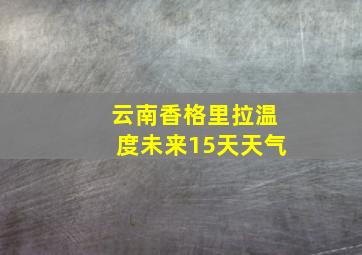 云南香格里拉温度未来15天天气